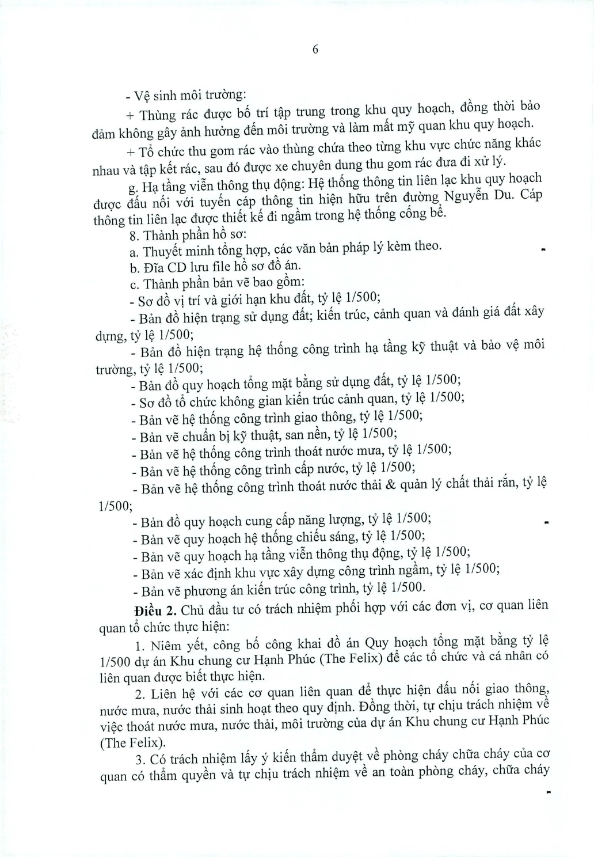 6

- Vệ sinh môi trường:

+ Thùng rác được bố trí tập trung trong khu quy hoạch, đồng thời bảo đảm không gây ảnh hưởng đến môi trường và làm mất mỹ quan khu quy hoạch.

+ Tổ chức thu gom rác vào thùng chứa theo từng khu vực chức năng khác nhau và tập kết rác, sau đó được xe chuyên dung thu gom rác đưa đi xử lý.

g. Hạ tầng viễn thông thụ động: Hệ thống thông tin liên lạc khu quy hoạch được đấu nối với tuyến cáp thông tin hiện hữu trên đường Nguyễn Du. Cáp thông tin liên lạc được thiết kế đi ngầm trong hệ thống cống bể.

8. Thành phần hồ sơ:

a. Thuyết minh tổng hợp, các văn bản pháp lý kèm theo.

b. Đĩa CD lưu file hồ sơ đồ án.

c. Thành phần bản vẽ bao gồm:

- Sơ đồ vị trí và giới hạn khu đất, tỷ lệ 1/500;

- Bản đồ hiện trạng sử dụng đất; kiến trúc, cảnh quan và đánh giá đất xây dựng, tỷ lệ 1/500;

- Bản đồ hiện trạng hệ thống công trình hạ tầng kỹ thuật và bảo vệ môi trường, tỷ lệ 1/500;

- Bản đồ quy hoạch tổng mặt bằng sử dụng đất, tỷ lệ 1/500;

- Sơ đồ tổ chức không gian kiến trúc cảnh quan, tỷ lệ 1/500;

- Bản vẽ hệ thống công trình giao thông, tỷ lệ 1/500;

- Bản vẽ chuẩn bị kỹ thuật, san nền, tỷ lệ 1/500;

- Bản vẽ hệ thống công trình thoát nước mưa, tỷ lệ 1/500;

- Bản vẽ hệ thống công trình cấp nước, tỷ lệ 1/500;

- Bản vẽ hệ thống công trình thoát nước thải & quản lý chất thải rắn, tỷ lệ 1/500;

- Bản đồ quy hoạch cung cấp năng lượng, tỷ lệ 1/500;

- Bản vẽ quy hoạch hệ thống chiếu sáng, tỷ lệ 1/500;

- Bản vẽ quy hoạch hạ tầng viễn thông thụ động, tỷ lệ 1/500;

- Bản vẽ xác định khu vực xây dựng công trình ngầm, tỷ lệ 1/500;

- Bản vẽ phương án kiến trúc công trình, tỷ lệ 1/500.

Điều 2. Chủ đầu tư có trách nhiệm phối hợp với các đơn vị, cơ quan liên quan tổ chức thực hiện:

1. Niêm yết, công bố công khai đồ án Quy hoạch tổng mặt bằng tỷ lệ 1/500 dự án Khu chung cư Hạnh Phúc (The Felix) để các tổ chức và cá nhân có liên quan được biết thực hiện.

2. Liên hệ với các cơ quan liên quan để thực hiện đấu nối giao thông, nước mưa, nước thải sinh hoạt theo quy định. Đồng thời, tự chịu trách nhiệm về việc thoát nước mưa, nước thải, môi trường của dự án Khu chung cư Hạnh Phúc (The Felix).

3. Có trách nhiệm lấy ý kiến thẩm duyệt về phòng cháy chữa cháy của cơ quan có thẩm quyền và tự chịu trách nhiệm về an toàn phòng cháy, chữa cháy